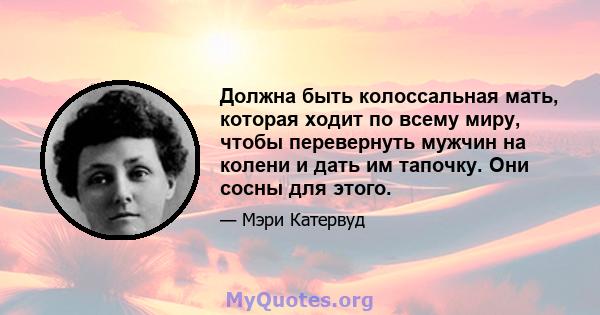 Должна быть колоссальная мать, которая ходит по всему миру, чтобы перевернуть мужчин на колени и дать им тапочку. Они сосны для этого.

— Мэри Катервуд

MyQuotes.org